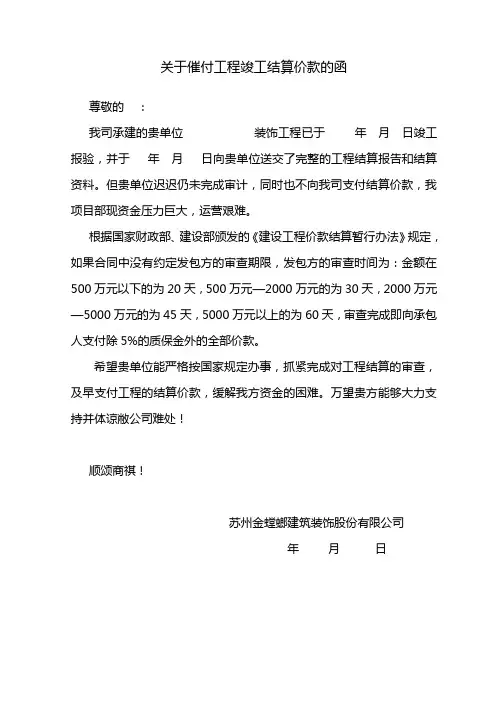 关于催付工程竣工结算价款的函

尊敬的　：

我司承建的贵单位　　　　装饰工程已于　　年　月　日竣工报验，并于　　年　月　日向贵单位送交了完整的工程结算报告和结算资料。但贵单位迟迟仍未完成审计，同时也不向我司支付结算价款，我项目部现资金压力巨大，运营艰难。

根据国家财政部、建设部颁发的《建设工程价款结算暂行办法》规定，如果合同中没有约定发包方的审查期限，发包方的审查时间为：金额在500万元以下的为20天，500万元—2000万元的为30天，2000万元—5000万元的为45天，5000万元以上的为60天，审查完成即向承包人支付除5%的质保金外的全部价款。

希望贵单位能严格按国家规定办事，抓紧完成对工程结算的审查，及早支付工程的结算价款，缓解我方资金的困难。万望贵方能够大力支持并体谅敝公司难处！

顺颂商祺！

苏州金螳螂建筑装饰股份有限公司

年　月　日